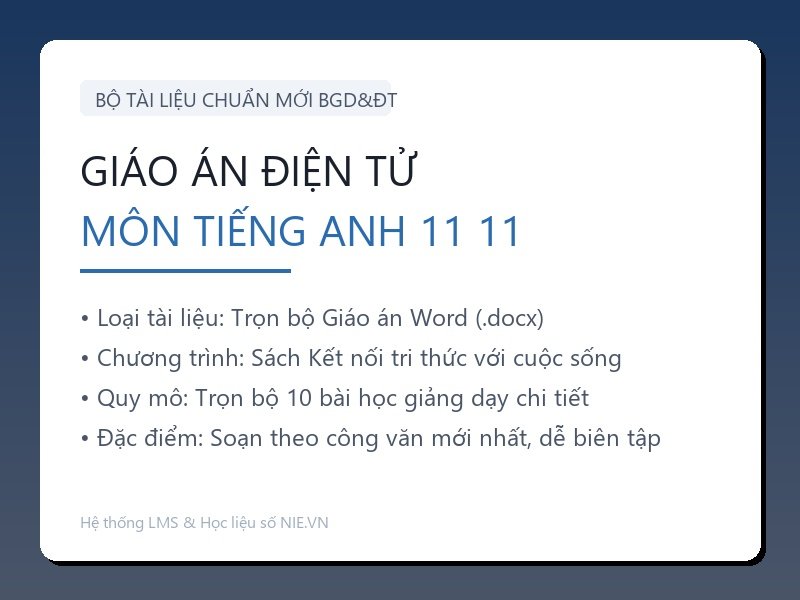 BỘ TÀI LIỆU CHUẨN MỚI BGD&ĐT

GIÁO ÁN ĐIỆN TỬ
MÔN TIẾNG ANH 11 11

• Loại tài liệu: Trọn bộ Giáo án Word (.docx)
• Chương trình: Sách Kết nối tri thức với cuộc sống
• Quy mô: Trọn bộ 10 bài học giảng dạy chi tiết
• Đặc điểm: Soạn theo công văn mới nhất, dễ biên tập

Hệ thống LMS & Học liệu số NIE.VN